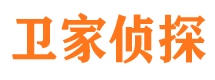 卫家侦探